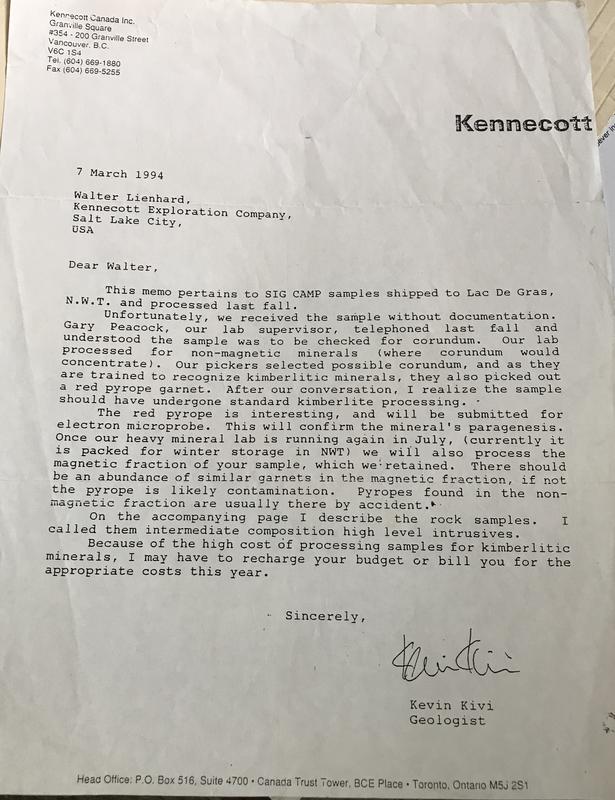 Kennecott Canada Inc.
Granville Square
#354 - 200 Granville Street
Vancouver, B.C.
V6C 1S4
Tel. (604) 669-1880
Fax (604) 669-5255

Kennecott

7 March 1994

Walter Lienhard,
Kennecott Exploration Company,
Salt Lake City,
USA

Dear Walter,

This memo pertains to SIG CAMP samples shipped to Lac De Gras, N.W.T. and processed last fall.

Unfortunately, we received the sample without documentation. Gary Peacock, our lab supervisor, telephoned last fall and understood the sample was to be checked for corundum. Our lab processed for non-magnetic minerals (where corundum would concentrate). Our pickers selected possible corundum, and as they are trained to recognize kimberlitic minerals, they also picked out a red pyrope garnet. After our conversation, I realize the sample should have undergone standard kimberlite processing.

The red pyrope is interesting, and will be submitted for electron microprobe. This will confirm the mineral's paragenesis. Once our heavy mineral lab is running again in July, (currently it is packed for winter storage in NWT) we will also process the magnetic fraction of your sample, which we retained. There should be an abundance of similar garnets in the magnetic fraction, if not the pyrope is likely contamination. Pyropes found in the non-magnetic fraction are usually there by accident.

On the accompanying page I describe the rock samples. I called them intermediate composition high level intrusives.

Because of the high cost of processing samples for kimberlitic minerals, I may have to recharge your budget or bill you for the appropriate costs this year.

Sincerely,

Kevin Kivi

Kevin Kivi
Geologist

Head Office: P.O. Box 516, Suite 4700 • Canada Trust Tower, BCE Place • Toronto, Ontario M5J 2S1